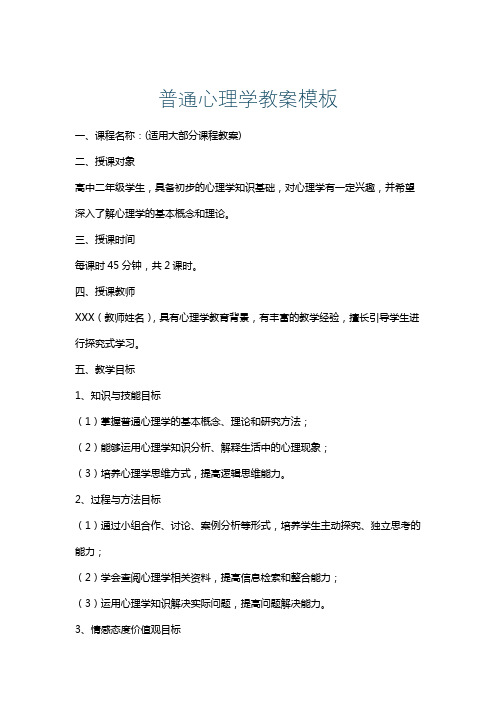 普通心理学教案模板

一、课程名称：(适用大部分课程教案)

二、授课对象

高中二年级学生，具备初步的心理学知识基础，对心理学有一定兴趣，并希望深入了解心理学的基本概念和理论。

三、授课时间

每课时 45 分钟，共 2 课时。

四、授课教师

XXX（教师姓名），具有心理学教育背景，有丰富的教学经验，擅长引导学生进行探究式学习。

五、教学目标

1、知识与技能目标

（1）掌握普通心理学的基本概念、理论和研究方法；

（2）能够运用心理学知识分析、解释生活中的心理现象；

（3）培养心理学思维方式，提高逻辑思维能力。

2、过程与方法目标

（1）通过小组合作、讨论、案例分析等形式，培养学生主动探究、独立思考的能力；

（2）学会查阅心理学相关资料，提高信息检索和整合能力；

（3）运用心理学知识解决实际问题，提高问题解决能力。

3、情感态度价值观目标